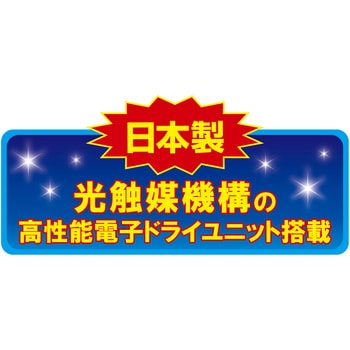 日本製

光触媒機構の
高性能電子ドライユニット搭載